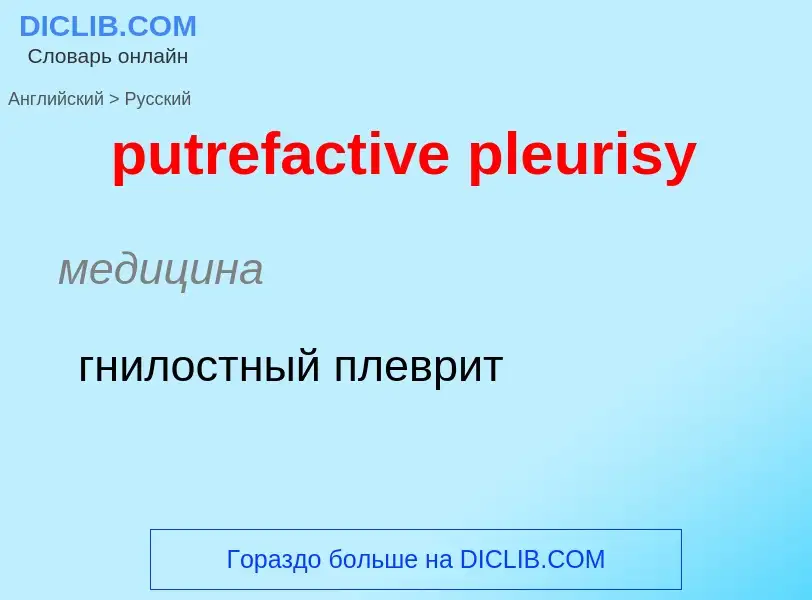 DICLIB.COM
Словарь онлайн

Английский > Русский

putrefactive pleurisy

медицина

гнилостный плеврит

Гораздо больше на DICLIB.COM